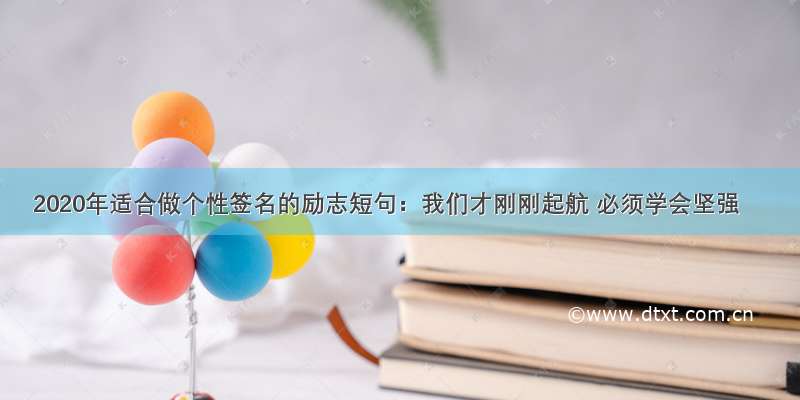 2020年适合做个性签名的励志短句：我们才刚刚起航 必须学会坚强

©www.dtxt.com.cn